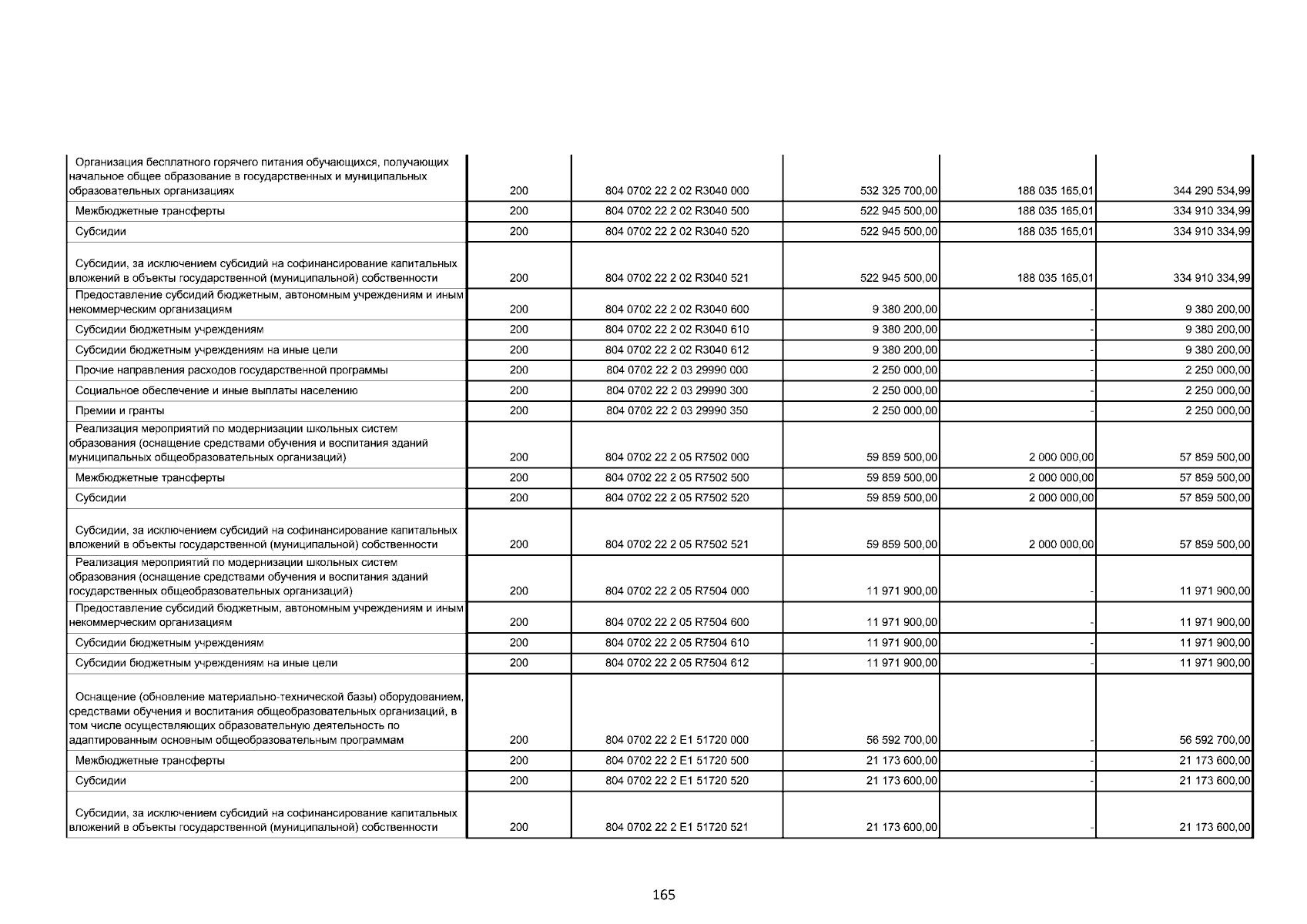 | | | | | | |
|---|---|---|---|---|---|
| Организация бесплатного горячего питания обучающихся, получающих начальное общее образование в государственных и муниципальных образовательных организациях | 200 | 804 0702 22 2 02 R3040 000 | 532 325 700,00 | 188 035 165,01 | 344 290 534,99 |
| Межбюджетные трансферты | 200 | 804 0702 22 2 02 R3040 500 | 522 945 500,00 | 188 035 165,01 | 334 910 334,99 |
| Субсидии | 200 | 804 0702 22 2 02 R3040 520 | 522 945 500,00 | 188 035 165,01 | 334 910 334,99 |
| Субсидии, за исключением субсидий на софинансирование капитальных вложений в объекты государственной (муниципальной) собственности | 200 | 804 0702 22 2 02 R3040 521 | 522 945 500,00 | 188 035 165,01 | 334 910 334,99 |
| Предоставление субсидий бюджетным, автономным учреждениям и иным некоммерческим организациям | 200 | 804 0702 22 2 02 R3040 600 | 9 380 200,00 | - | 9 380 200,00 |
| Субсидии бюджетным учреждениям | 200 | 804 0702 22 2 02 R3040 610 | 9 380 200,00 | - | 9 380 200,00 |
| Субсидии бюджетным учреждениям на иные цели | 200 | 804 0702 22 2 02 R3040 612 | 9 380 200,00 | - | 9 380 200,00 |
| Прочие направления расходов государственной программы | 200 | 804 0702 22 2 03 29990 000 | 2 250 000,00 | - | 2 250 000,00 |
| Социальное обеспечение и иные выплаты населению | 200 | 804 0702 22 2 03 29990 300 | 2 250 000,00 | - | 2 250 000,00 |
| Премии и гранты | 200 | 804 0702 22 2 03 29990 350 | 2 250 000,00 | - | 2 250 000,00 |
| Реализация мероприятий по модернизации школьных систем образования (оснащение средствами обучения и воспитания зданий муниципальных общеобразовательных организаций) | 200 | 804 0702 22 2 05 R7502 000 | 59 859 500,00 | 2 000 000,00 | 57 859 500,00 |
| Межбюджетные трансферты | 200 | 804 0702 22 2 05 R7502 500 | 59 859 500,00 | 2 000 000,00 | 57 859 500,00 |
| Субсидии | 200 | 804 0702 22 2 05 R7502 520 | 59 859 500,00 | 2 000 000,00 | 57 859 500,00 |
| Субсидии, за исключением субсидий на софинансирование капитальных вложений в объекты государственной (муниципальной) собственности | 200 | 804 0702 22 2 05 R7502 521 | 59 859 500,00 | 2 000 000,00 | 57 859 500,00 |
| Реализация мероприятий по модернизации школьных систем образования (оснащение средствами обучения и воспитания зданий государственных общеобразовательных организаций) | 200 | 804 0702 22 2 05 R7504 000 | 11 971 900,00 | - | 11 971 900,00 |
| Предоставление субсидий бюджетным, автономным учреждениям и иным некоммерческим организациям | 200 | 804 0702 22 2 05 R7504 600 | 11 971 900,00 | - | 11 971 900,00 |
| Субсидии бюджетным учреждениям | 200 | 804 0702 22 2 05 R7504 610 | 11 971 900,00 | - | 11 971 900,00 |
| Субсидии бюджетным учреждениям на иные цели | 200 | 804 0702 22 2 05 R7504 612 | 11 971 900,00 | - | 11 971 900,00 |
| Оснащение (обновление материально-технической базы) оборудованием, средствами обучения и воспитания общеобразовательных организаций, в том числе осуществляющих образовательную деятельность по адаптированным основным общеобразовательным программам | 200 | 804 0702 22 2 E1 51720 000 | 56 592 700,00 | - | 56 592 700,00 |
| Межбюджетные трансферты | 200 | 804 0702 22 2 E1 51720 500 | 21 173 600,00 | - | 21 173 600,00 |
| Субсидии | 200 | 804 0702 22 2 E1 51720 520 | 21 173 600,00 | - | 21 173 600,00 |
| Субсидии, за исключением субсидий на софинансирование капитальных вложений в объекты государственной (муниципальной) собственности | 200 | 804 0702 22 2 E1 51720 521 | 21 173 600,00 | - | 21 173 600,00 |

165